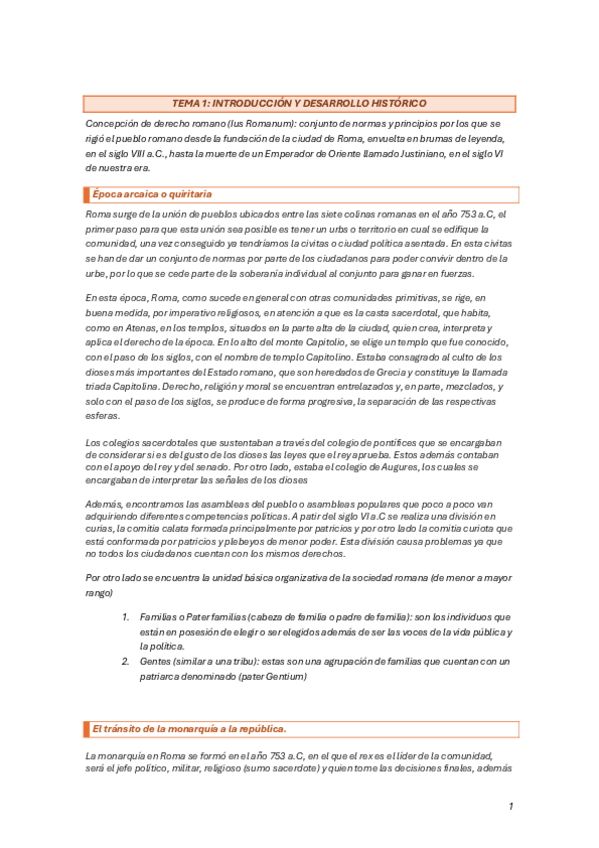 TEMA 1: INTRODUCCIÓN Y DESARROLLO HISTÓRICO

Concepción de derecho romano (Ius Romanum): conjunto de normas y principios por los que se rigió el pueblo romano desde la fundación de la ciudad de Roma, envuelta en brumas de leyenda, en el siglo VIII a.C., hasta la muerte de un Emperador de Oriente llamado Justiniano, en el siglo VI de nuestra era.

Época arcaica o quiritaria

Roma surge de la unión de pueblos ubicados entre las siete colinas romanas en el año 753 a.C, el primer paso para que esta unión sea posible es tener un urbs o territorio en cual se edifique la comunidad, una vez conseguido ya tendríamos la civitas o ciudad política asentada. En esta civitas se han de dar un conjunto de normas por parte de los ciudadanos para poder convivir dentro de la urbe, por lo que se cede parte de la soberanía individual al conjunto para ganar en fuerzas.

En esta época, Roma, como sucede en general con otras comunidades primitivas, se rige, en buena medida, por imperativo religiosos, en atención a que es la casta sacerdotal, que habita, como en Atenas, en los templos, situados en la parte alta de la ciudad, quien crea, interpreta y aplica el derecho de la época. En lo alto del monte Capitolio, se elige un templo que fue conocido, con el paso de los siglos, con el nombre de templo Capitolino. Estaba consagrado al culto de los dioses más importantes del Estado romano, que son heredados de Grecia y constituye la llamada triada Capitolina. Derecho, religión y moral se encuentran entrelazados y, en parte, mezclados, y solo con el paso de los siglos, se produce de forma progresiva, la separación de las respectivas esferas.

Los colegios sacerdotales que sustentaban a través del colegio de pontífices que se encargaban de considerar si es del gusto de los dioses las leyes que el rey aprueba. Estos además contaban con el apoyo del rey y del senado. Por otro lado, estaba el colegio de Augures, los cuales se encargaban de interpretar las señales de los dioses

Además, encontramos las asambleas del pueblo o asambleas populares que poco a poco van adquiriendo diferentes competencias políticas. A patir del siglo VI a.C se realiza una división en curias, la comitia calata formada principalmente por patricios y por otro lado la comitia curiota que está conformada por patricios y plebeyos de menor poder. Esta división causa problemas ya que no todos los ciudadanos cuentan con los mismos derechos.

Por otro lado se encuentra la unidad básica organizativa de la sociedad romana (de menor a mayor rango)

1. Familias o Pater familias (cabeza de familia o padre de familia): son los individuos que están en posesión de elegir o ser elegidos además de ser las voces de la vida pública y la política.
2. Gentes (similar a una tribu): estas son una agrupación de familias que cuentan con un patriarca denominado (pater Gentium)

El tránsito de la monarquía a la república.

La monarquía en Roma se formó en el año 753 a.C, en el que el rex es el líder de la comunidad, será el jefe político, militar, religioso (sumo sacerdote) y quien tome las decisiones finales, además

1